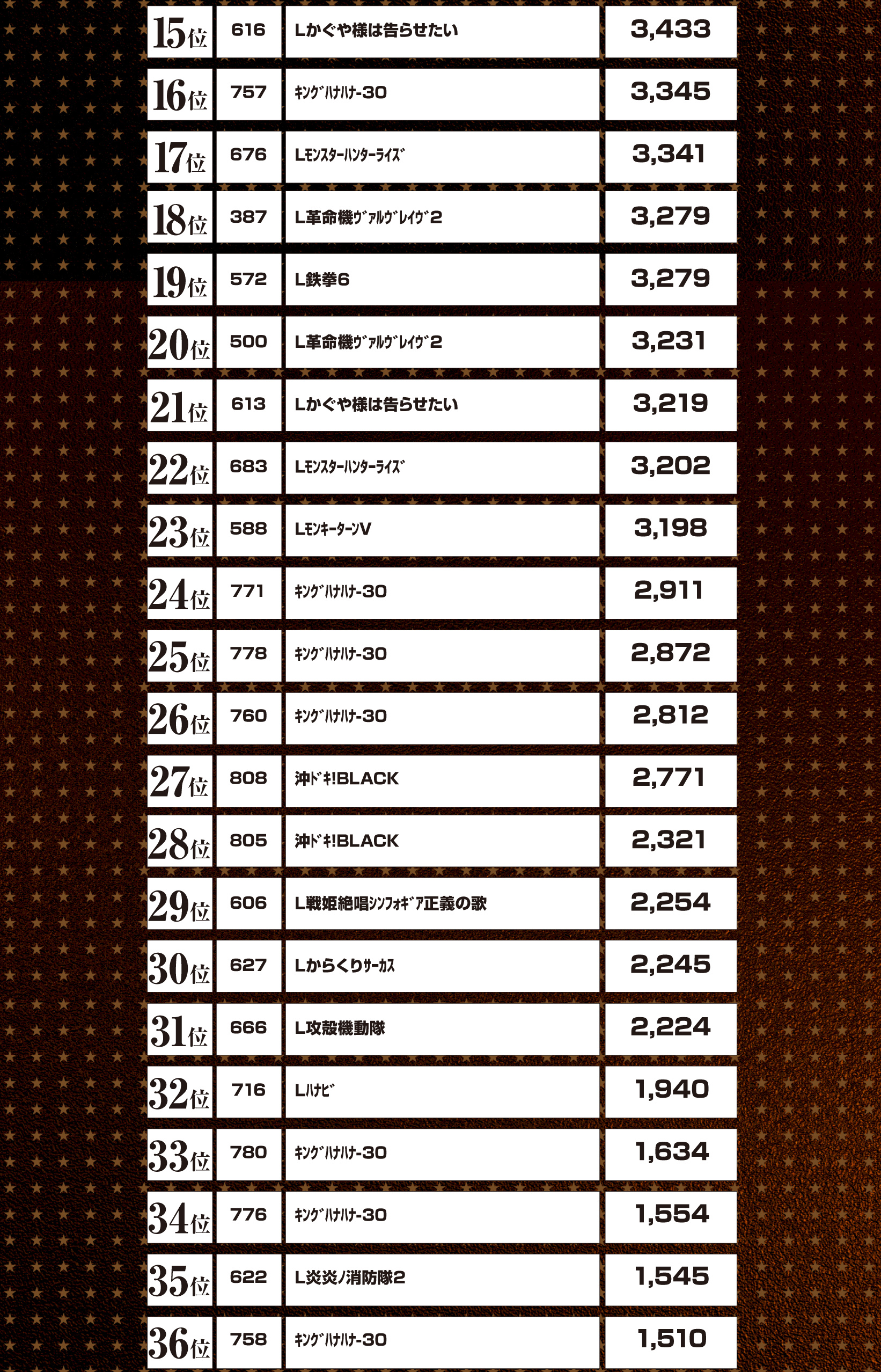 | 15位 | 616 | Lかぐや様は告らせたい | 3,433 |
|---|---|---|---|
| 16位 | 757 | ｷﾝｸﾞﾊﾅﾊﾅ-30 | 3,345 |
| 17位 | 676 | Lﾓﾝｽﾀｰﾊﾝﾀｰﾗｲｽﾞ | 3,341 |
| 18位 | 387 | L革命機ｳﾞｧﾙｳﾞﾚｲｳﾞ2 | 3,279 |
| 19位 | 572 | L鉄拳6 | 3,279 |
| 20位 | 500 | L革命機ｳﾞｧﾙｳﾞﾚｲｳﾞ2 | 3,231 |
| 21位 | 613 | Lかぐや様は告らせたい | 3,219 |
| 22位 | 683 | Lﾓﾝｽﾀｰﾊﾝﾀｰﾗｲｽﾞ | 3,202 |
| 23位 | 588 | LﾓﾝｷｰﾀｰﾝV | 3,198 |
| 24位 | 771 | ｷﾝｸﾞﾊﾅﾊﾅ-30 | 2,911 |
| 25位 | 778 | ｷﾝｸﾞﾊﾅﾊﾅ-30 | 2,872 |
| 26位 | 760 | ｷﾝｸﾞﾊﾅﾊﾅ-30 | 2,812 |
| 27位 | 808 | 沖ﾄﾞｷ!BLACK | 2,771 |
| 28位 | 805 | 沖ﾄﾞｷ!BLACK | 2,321 |
| 29位 | 606 | L戦姫絶唱ｼﾝﾌｫｷﾞｱ正義の歌 | 2,254 |
| 30位 | 627 | Lからくりｻｰｶｽ | 2,245 |
| 31位 | 666 | L攻殻機動隊 | 2,224 |
| 32位 | 716 | Lﾊﾅﾋﾞ | 1,940 |
| 33位 | 780 | ｷﾝｸﾞﾊﾅﾊﾅ-30 | 1,634 |
| 34位 | 776 | ｷﾝｸﾞﾊﾅﾊﾅ-30 | 1,554 |
| 35位 | 622 | L炎炎ノ消防隊2 | 1,545 |
| 36位 | 758 | ｷﾝｸﾞﾊﾅﾊﾅ-30 | 1,510 |